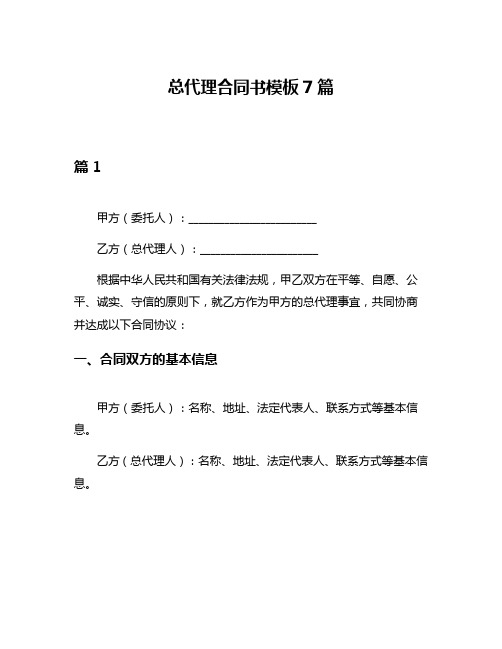 总代理合同书模板 7 篇

篇 1

甲方（委托人）：______________________

乙方（总代理人）：____________________

根据中华人民共和国有关法律法规，甲乙双方在平等、自愿、公平、诚实、守信的原则下，就乙方作为甲方的总代理事宜，共同协商并达成以下合同协议：

一、合同双方的基本信息

甲方（委托人）：名称、地址、法定代表人、联系方式等基本信息。

乙方（总代理人）：名称、地址、法定代表人、联系方式等基本信息。